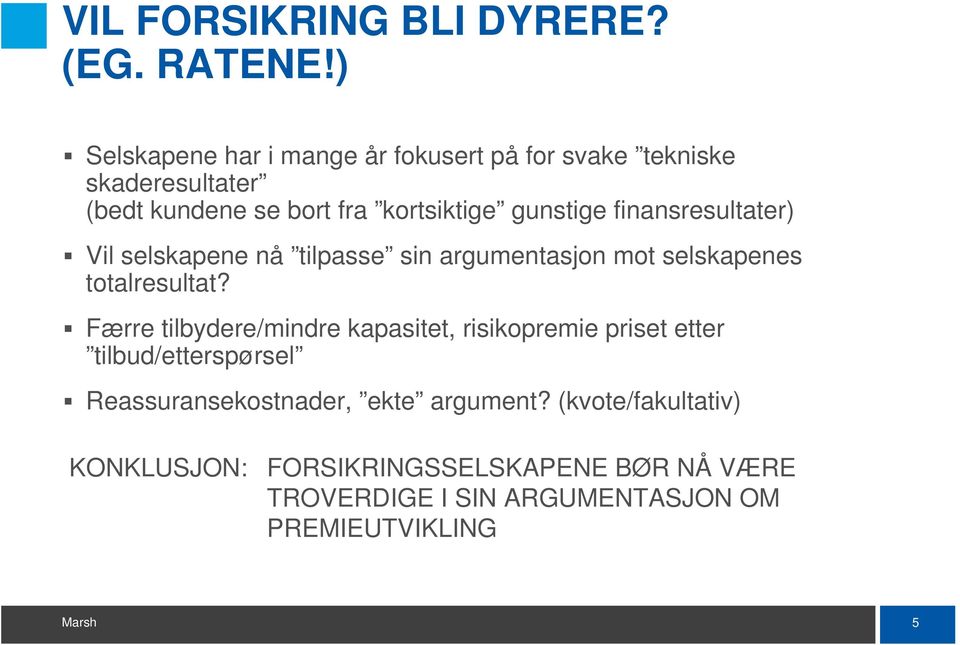 VIL FORSIKRING BLI DYRERE? (EG. RATENE!)

▪ Selskapene har i mange år fokusert på for svake ”tekniske skaderesultater”
(bedt kundene se bort fra ”kortsiktige” gunstige finansresultater)

▪ Vil selskapene nå ”tilpasse” sin argumentasjon mot selskapenes totalresultat?

▪ Færre tilbydere/mindre kapasitet, risikopremie priset etter ”tilbud/etterspørsel”

▪ Reassuransekostnader, ”ekte” argument? (kvote/fakultativ)

KONKLUSJON: FORSIKRINGSSELSKAPENE BØR NÅ VÆRE TROVERDIGE I SIN ARGUMENTASJON OM PREMIEUTVIKLING

Marsh

5